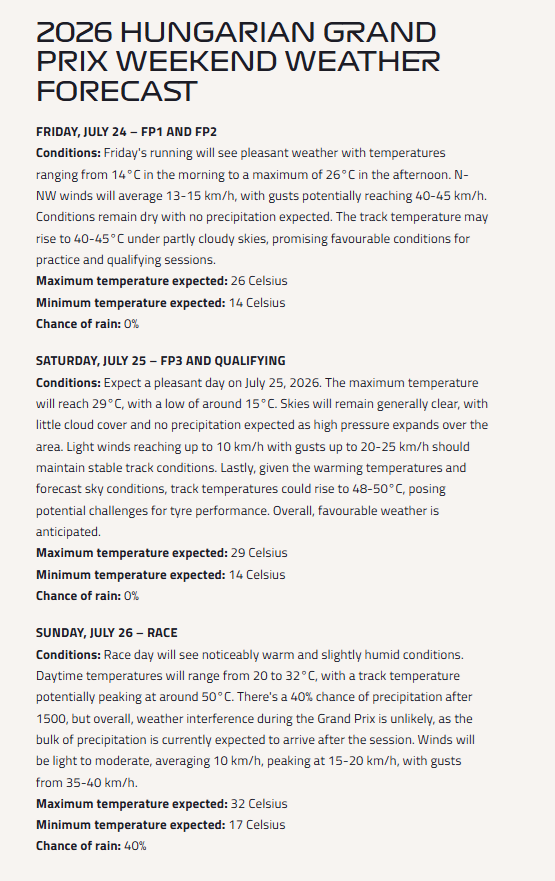 2026 HUNGARIAN GRAND PRIX WEEKEND WEATHER FORECAST

FRIDAY, JULY 24 – FP1 AND FP2

Conditions: Friday's running will see pleasant weather with temperatures ranging from 14°C in the morning to a maximum of 26°C in the afternoon. N-NW winds will average 13-15 km/h, with gusts potentially reaching 40-45 km/h. Conditions remain dry with no precipitation expected. The track temperature may rise to 40-45°C under partly cloudy skies, promising favourable conditions for practice and qualifying sessions.
Maximum temperature expected: 26 Celsius
Minimum temperature expected: 14 Celsius
Chance of rain: 0%

SATURDAY, JULY 25 – FP3 AND QUALIFYING

Conditions: Expect a pleasant day on July 25, 2026. The maximum temperature will reach 29°C, with a low of around 15°C. Skies will remain generally clear, with little cloud cover and no precipitation expected as high pressure expands over the area. Light winds reaching up to 10 km/h with gusts up to 20-25 km/h should maintain stable track conditions. Lastly, given the warming temperatures and forecast sky conditions, track temperatures could rise to 48-50°C, posing potential challenges for tyre performance. Overall, favourable weather is anticipated.
Maximum temperature expected: 29 Celsius
Minimum temperature expected: 14 Celsius
Chance of rain: 0%

SUNDAY, JULY 26 – RACE

Conditions: Race day will see noticeably warm and slightly humid conditions. Daytime temperatures will range from 20 to 32°C, with a track temperature potentially peaking at around 50°C. There's a 40% chance of precipitation after 1500, but overall, weather interference during the Grand Prix is unlikely, as the bulk of precipitation is currently expected to arrive after the session. Winds will be light to moderate, averaging 10 km/h, peaking at 15-20 km/h, with gusts from 35-40 km/h.
Maximum temperature expected: 32 Celsius
Minimum temperature expected: 17 Celsius
Chance of rain: 40%